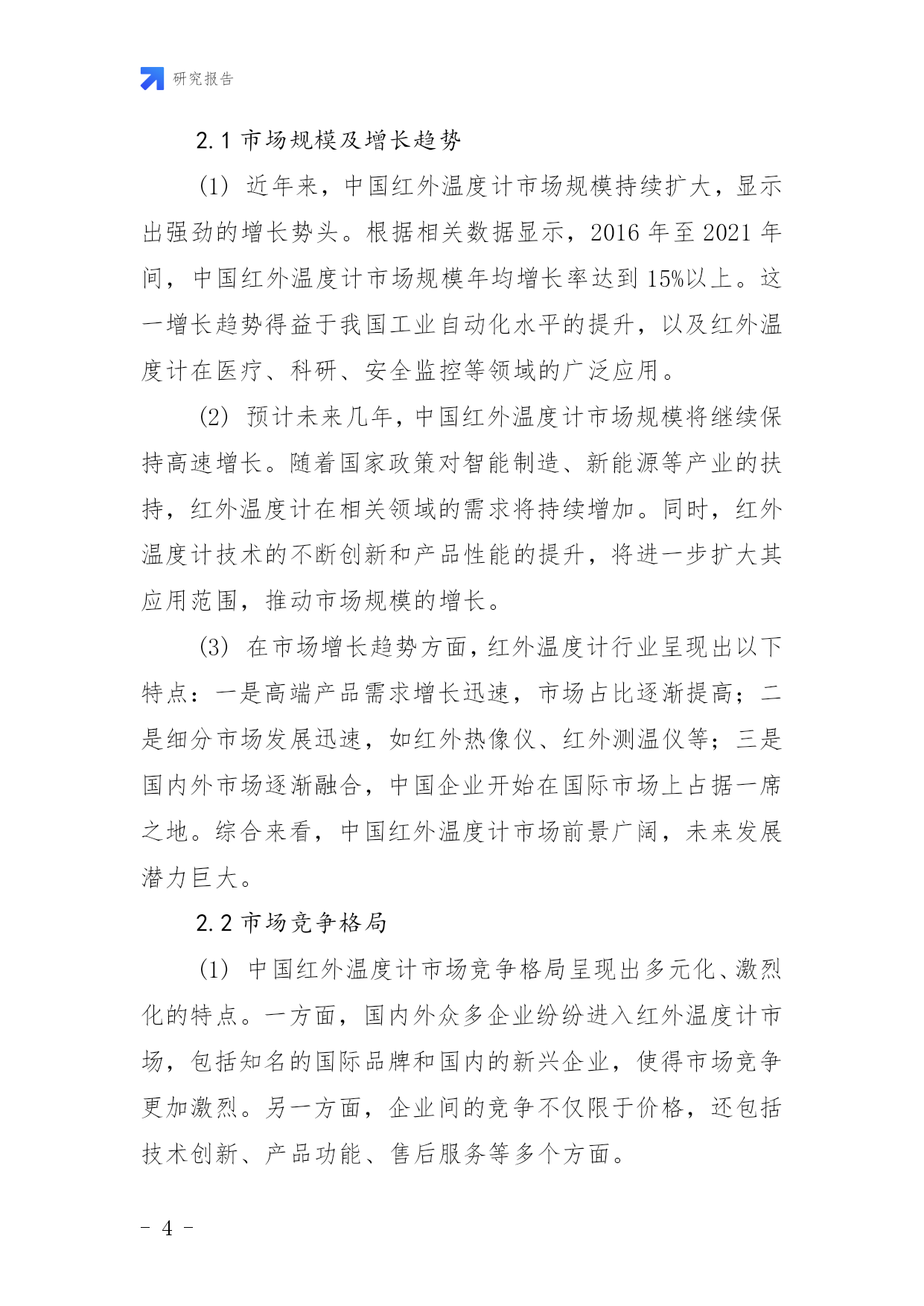 研究报告

2.1 市场规模及增长趋势

(1) 近年来，中国红外温度计市场规模持续扩大，显示出强劲的增长势头。根据相关数据显示，2016 年至 2021 年间，中国红外温度计市场规模年均增长率达到 15%以上。这一增长趋势得益于我国工业自动化水平的提升，以及红外温度计在医疗、科研、安全监控等领域的广泛应用。

(2) 预计未来几年，中国红外温度计市场规模将继续保持高速增长。随着国家政策对智能制造、新能源等产业的扶持，红外温度计在相关领域的需求将持续增加。同时，红外温度计技术的不断创新和产品性能的提升，将进一步扩大其应用范围，推动市场规模的增长。

(3) 在市场增长趋势方面，红外温度计行业呈现出以下特点：一是高端产品需求增长迅速，市场占比逐渐提高；二是细分市场发展迅速，如红外热像仪、红外测温仪等；三是国内外市场逐渐融合，中国企业开始在国际市场上占据一席之地。综合来看，中国红外温度计市场前景广阔，未来发展潜力巨大。

2.2 市场竞争格局

(1) 中国红外温度计市场竞争格局呈现出多元化、激烈化的特点。一方面，国内外众多企业纷纷进入红外温度计市场，包括知名的国际品牌和国内的新兴企业，使得市场竞争更加激烈。另一方面，企业间的竞争不仅限于价格，还包括技术创新、产品功能、售后服务等多个方面。

- 4 -